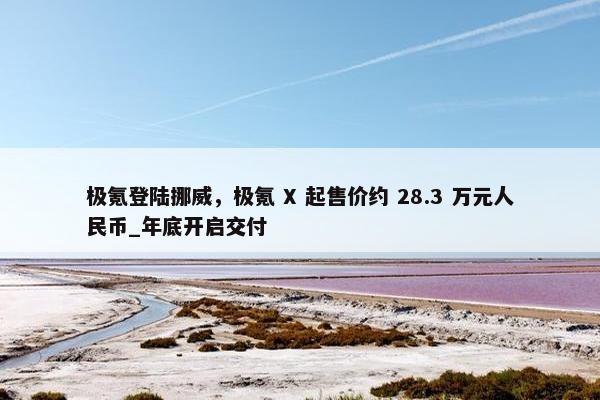 极氪登陆挪威，极氪 X 起售价约 28.3 万元人民币_年底开启交付